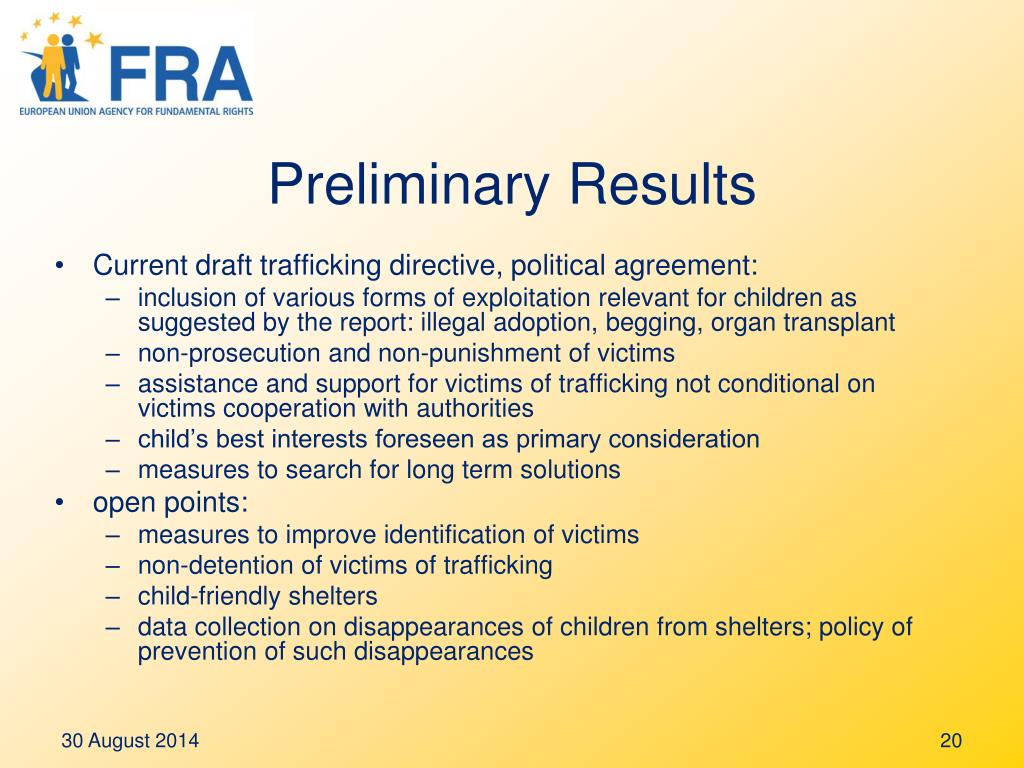 FRA
EUROPEAN UNION AGENCY FOR FUNDAMENTAL RIGHTS

Preliminary Results

• Current draft trafficking directive, political agreement:
– inclusion of various forms of exploitation relevant for children as suggested by the report: illegal adoption, begging, organ transplant
– non-prosecution and non-punishment of victims
– assistance and support for victims of trafficking not conditional on victims cooperation with authorities
– child's best interests foreseen as primary consideration
– measures to search for long term solutions
• open points:
– measures to improve identification of victims
– non-detention of victims of trafficking
– child-friendly shelters
– data collection on disappearances of children from shelters; policy of prevention of such disappearances

30 August 2014

20